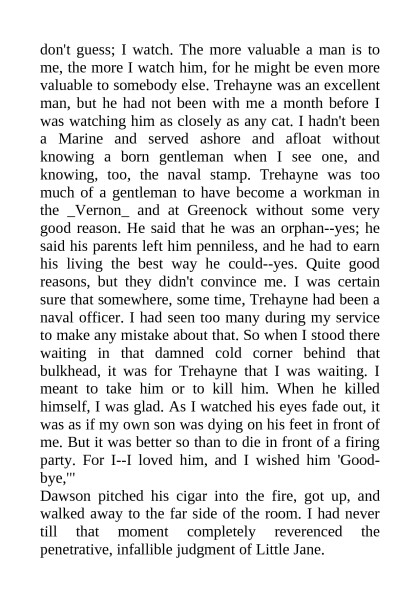 don't guess; I watch. The more valuable a man is to me, the more I watch him, for he might be even more valuable to somebody else. Trehayne was an excellent man, but he had not been with me a month before I was watching him as closely as any cat. I hadn't been a Marine and served ashore and afloat without knowing a born gentleman when I see one, and knowing, too, the naval stamp. Trehayne was too much of a gentleman to have become a workman in the _Vernon_ and at Greenock without some very good reason. He said that he was an orphan--yes; he said his parents left him penniless, and he had to earn his living the best way he could--yes. Quite good reasons, but they didn't convince me. I was certain sure that somewhere, some time, Trehayne had been a naval officer. I had seen too many during my service to make any mistake about that. So when I stood there waiting in that damned cold corner behind that bulkhead, it was for Trehayne that I was waiting. I meant to take him or to kill him. When he killed himself, I was glad. As I watched his eyes fade out, it was as if my own son was dying on his feet in front of me. But it was better so than to die in front of a firing party. For I--I loved him, and I wished him 'Good-bye,'"
Dawson pitched his cigar into the fire, got up, and walked away to the far side of the room. I had never till that moment completely reverenced the penetrative, infallible judgment of Little Jane.